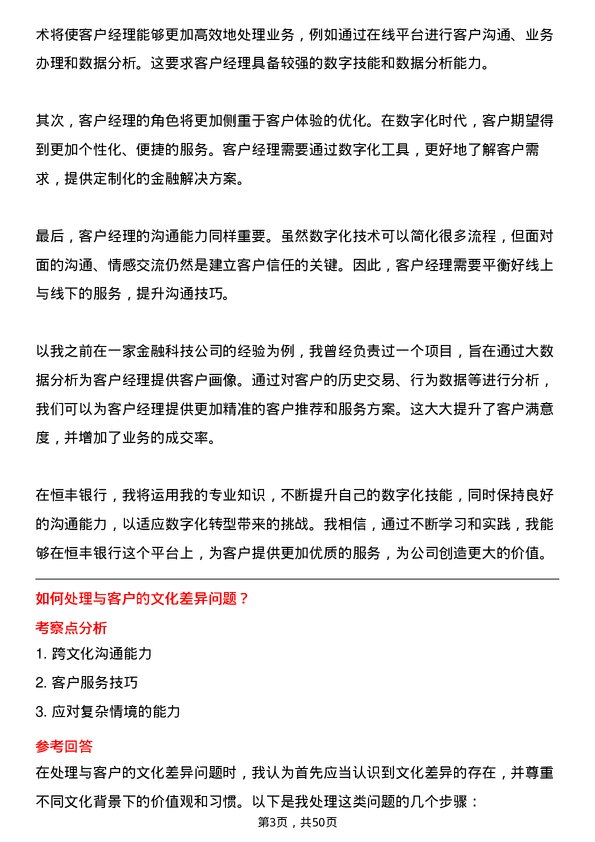 术将使客户经理能够更加高效地处理业务，例如通过在线平台进行客户沟通、业务办理和数据分析。这要求客户经理具备较强的数字技能和数据分析能力。

其次，客户经理的角色将更加侧重于客户体验的优化。在数字化时代，客户期望得到更加个性化、便捷的服务。客户经理需要通过数字化工具，更好地了解客户需求，提供定制化的金融解决方案。

最后，客户经理的沟通能力同样重要。虽然数字化技术可以简化很多流程，但面对面的沟通、情感交流仍然是建立客户信任的关键。因此，客户经理需要平衡好线上与线下的服务，提升沟通技巧。

以我之前在一家金融科技公司的经验为例，我曾经负责过一个项目，旨在通过大数据分析为客户经理提供客户画像。通过对客户的历史交易、行为数据等进行分析，我们可以为客户经理提供更加精准的客户推荐和服务方案。这大大提升了客户满意度，并增加了业务的成交率。

在恒丰银行，我将运用我的专业知识，不断提升自己的数字化技能，同时保持良好的沟通能力，以适应数字化转型带来的挑战。我相信，通过不断学习和实践，我能够在恒丰银行这个平台上，为客户提供更加优质的服务，为公司创造更大的价值。

如何处理与客户的文化差异问题？

考察点分析

1. 跨文化沟通能力

2. 客户服务技巧

3. 应对复杂情境的能力

参考回答

在处理与客户的文化差异问题时，我认为首先应当认识到文化差异的存在，并尊重不同文化背景下的价值观和习惯。以下是我处理这类问题的几个步骤：

第3页，共50页